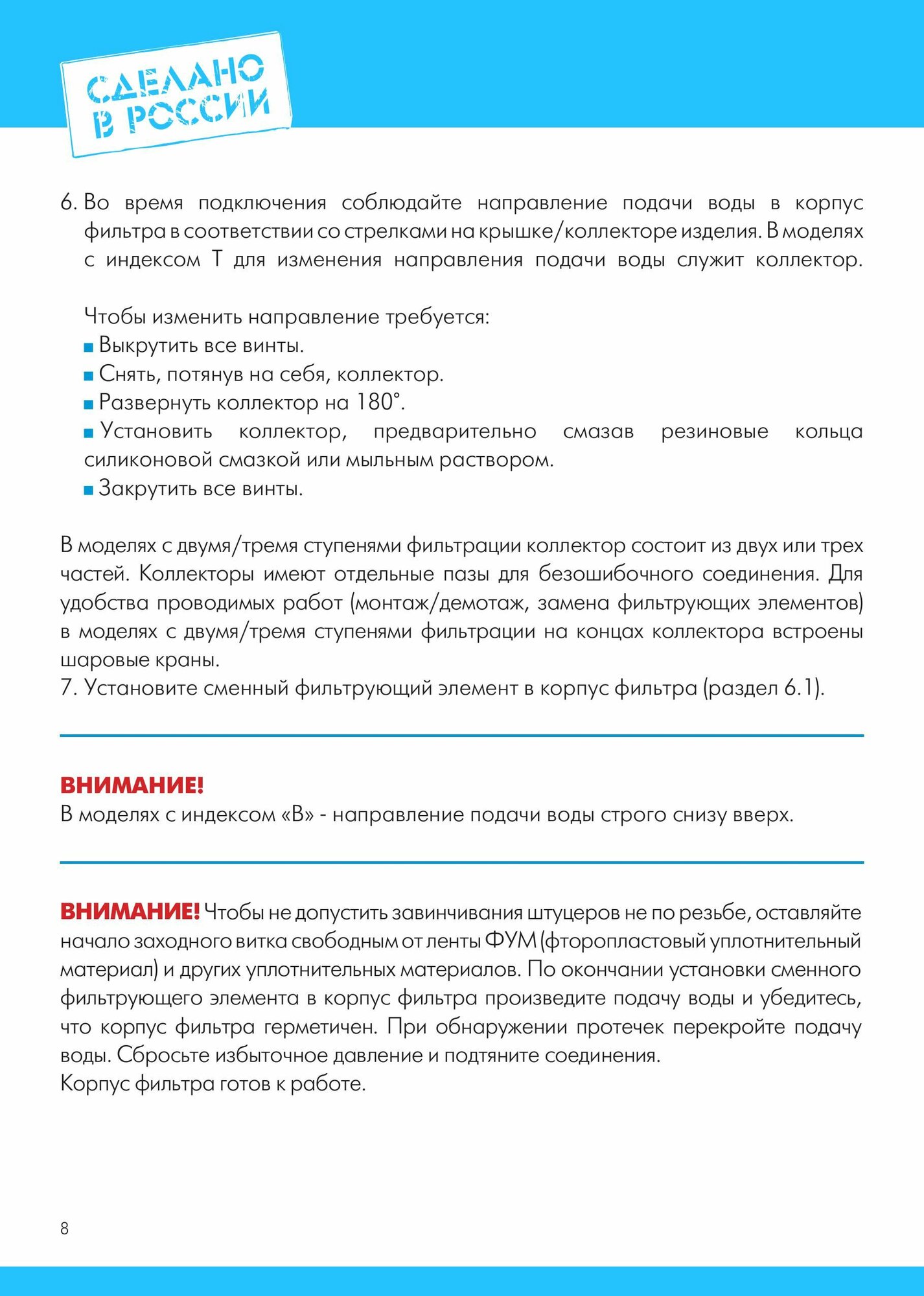 СДЕЛАНО В РОССИИ

6. Во время подключения соблюдайте направление подачи воды в корпус фильтра в соответствии со стрелками на крышке/коллекторе изделия. В моделях с индексом Т для изменения направления подачи воды служит коллектор.

Чтобы изменить направление требуется:
■ Выкрутить все винты.
■ Снять, потянув на себя, коллектор.
■ Развернуть коллектор на 180°.
■ Установить коллектор, предварительно смазав резиновые кольца силиконовой смазкой или мыльным раствором.
■ Закрутить все винты.

В моделях с двумя/тремя ступенями фильтрации коллектор состоит из двух или трех частей. Коллекторы имеют отдельные пазы для безошибочного соединения. Для удобства проводимых работ (монтаж/демотаж, замена фильтрующих элементов) в моделях с двумя/тремя ступенями фильтрации на концах коллектора встроены шаровые краны.
7. Установите сменный фильтрующий элемент в корпус фильтра (раздел 6.1).

ВНИМАНИЕ!
В моделях с индексом «В» - направление подачи воды строго снизу вверх.

ВНИМАНИЕ! Чтобы не допустить завинчивания штуцеров не по резьбе, оставляйте начало заходного витка свободным от ленты ФУМ (фторопластовый уплотнительный материал) и других уплотнительных материалов. По окончании установки сменного фильтрующего элемента в корпус фильтра произведите подачу воды и убедитесь, что корпус фильтра герметичен. При обнаружении протечек перекройте подачу воды. Сбросьте избыточное давление и подтяните соединения.
Корпус фильтра готов к работе.

8